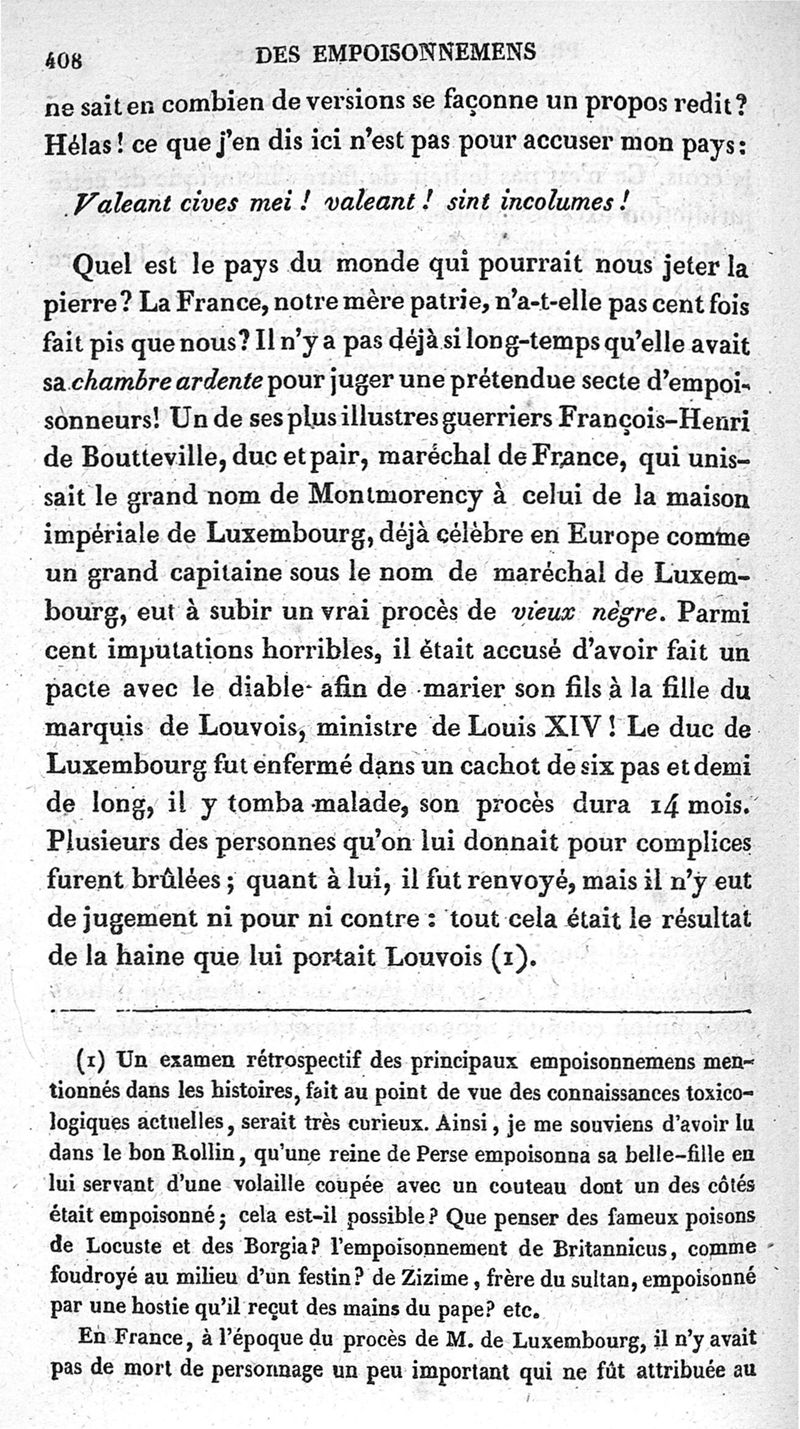 408 DES EMPOISONNEMENS

ne sait en combien de versions se façonne un propos redit? Hélas! ce que j'en dis ici n'est pas pour accuser mon pays:

Valeant cives mei! valeant! sint incolumes!

Quel est le pays du monde qui pourrait nous jeter la pierre? La France, notre mère patrie, n'a-t-elle pas cent fois fait pis que nous? Il n'y a pas déjà si long-temps qu'elle avait sa chambre ardente pour juger une prétendue secte d'empoisonneurs! Un de ses plus illustres guerriers François-Henri de Boutteville, duc et pair, maréchal de France, qui unissait le grand nom de Montmorency à celui de la maison impériale de Luxembourg, déjà célèbre en Europe comme un grand capitaine sous le nom de maréchal de Luxembourg, eut à subir un vrai procès de vieux nègre. Parmi cent imputations horribles, il était accusé d'avoir fait un pacte avec le diable afin de marier son fils à la fille du marquis de Louvois, ministre de Louis XIV! Le duc de Luxembourg fut enfermé dans un cachot de six pas et demi de long, il y tomba malade, son procès dura 14 mois. Plusieurs des personnes qu'on lui donnait pour complices furent brûlées; quant à lui, il fut renvoyé, mais il n'y eut de jugement ni pour ni contre: tout cela était le résultat de la haine que lui portait Louvois (1).

(1) Un examen rétrospectif des principaux empoisonnemens mentionnés dans les histoires, fait au point de vue des connaissances toxicologiques actuelles, serait très curieux. Ainsi, je me souviens d'avoir lu dans le bon Rollin, qu'une reine de Perse empoisonna sa belle-fille en lui servant d'une volaille coupée avec un couteau dont un des côtés était empoisonné; cela est-il possible? Que penser des fameux poisons de Locuste et des Borgia? l'empoisonnement de Britannicus, comme foudroyé au milieu d'un festin? de Zizime, frère du sultan, empoisonné par une hostie qu'il reçut des mains du pape? etc.

En France, à l'époque du procès de M. de Luxembourg, il n'y avait pas de mort de personnage un peu important qui ne fût attribuée au